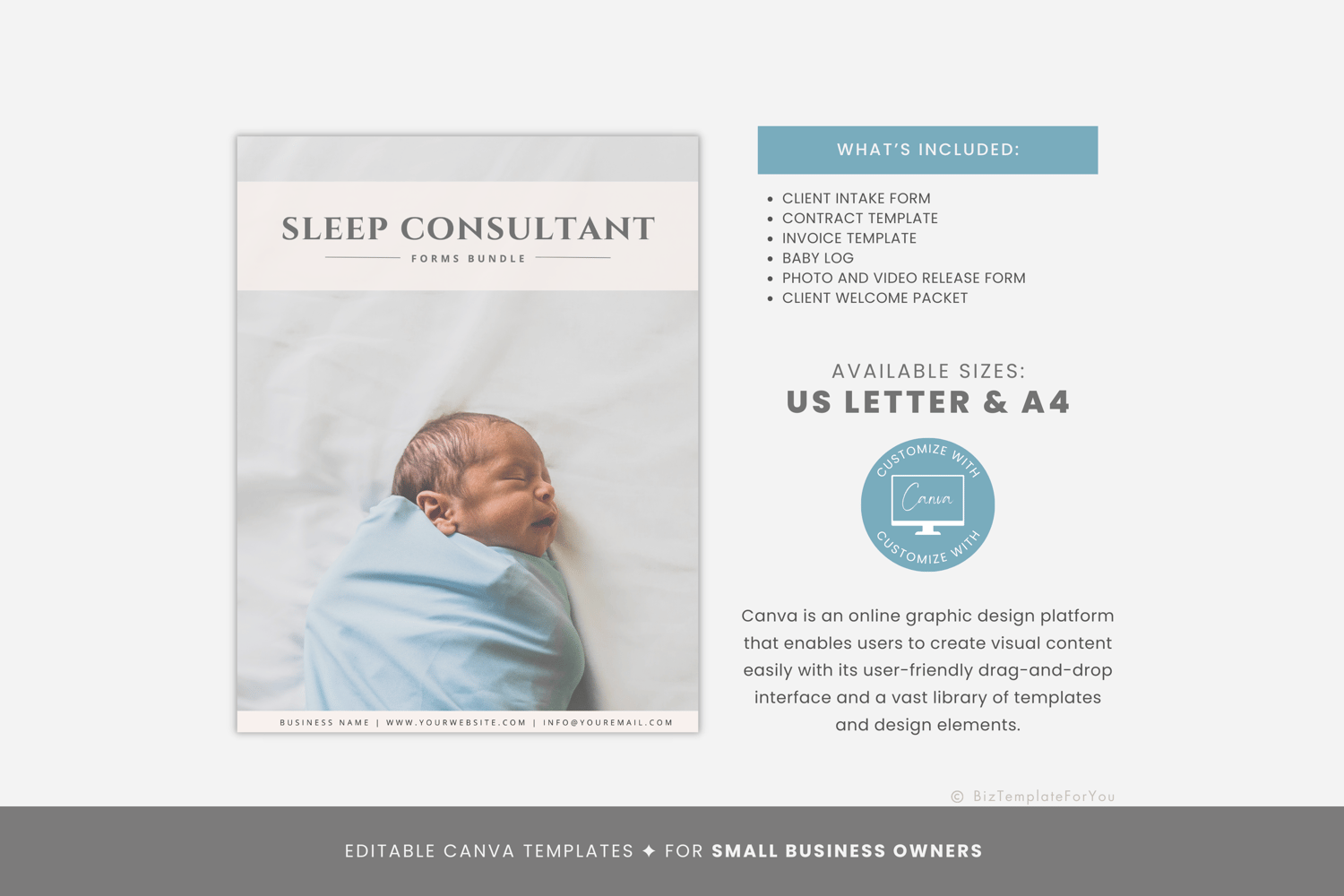 SLEEP CONSULTANT
FORMS BUNDLE

BUSINESS NAME | WWW.YOURWEBSITE.COM | INFO@YOUREMAIL.COM

WHAT'S INCLUDED:

• CLIENT INTAKE FORM
• CONTRACT TEMPLATE
• INVOICE TEMPLATE
• BABY LOG
• PHOTO AND VIDEO RELEASE FORM
• CLIENT WELCOME PACKET

AVAILABLE SIZES:
US LETTER & A4

CUSTOMIZE WITH
Canva
CUSTOMIZE WITH

Canva is an online graphic design platform that enables users to create visual content easily with its user-friendly drag-and-drop interface and a vast library of templates and design elements.

© BizTemplateForYou

EDITABLE CANVA TEMPLATES ✦ FOR SMALL BUSINESS OWNERS